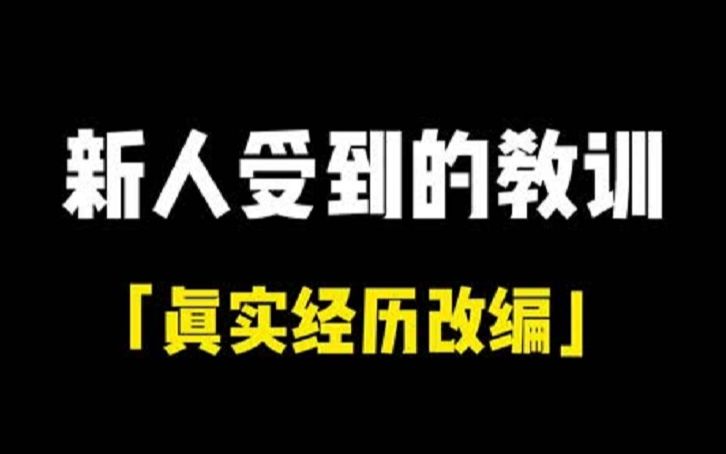 新人受到的教训

「真实经历改编」